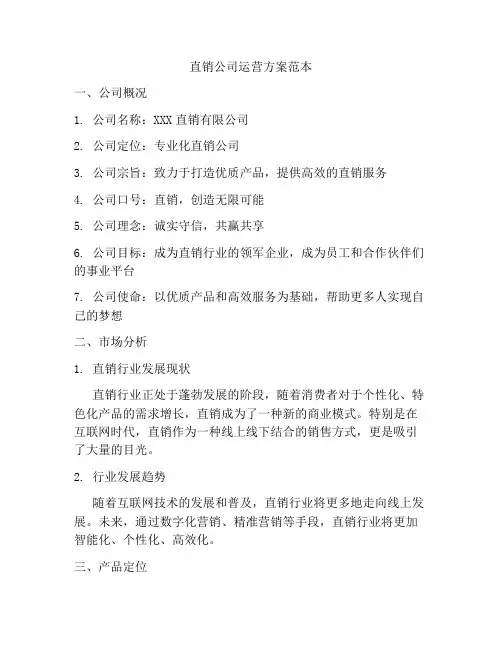 直销公司运营方案范本

一、公司概况

1. 公司名称：XXX 直销有限公司

2. 公司定位：专业化直销公司

3. 公司宗旨：致力于打造优质产品，提供高效的直销服务

4. 公司口号：直销，创造无限可能

5. 公司理念：诚实守信，共赢共享

6. 公司目标：成为直销行业的领军企业，成为员工和合作伙伴们的事业平台

7. 公司使命：以优质产品和高效服务为基础，帮助更多人实现自己的梦想

二、市场分析

1. 直销行业发展现状

直销行业正处于蓬勃发展的阶段，随着消费者对于个性化、特色化产品的需求增长，直销成为了一种新的商业模式。特别是在互联网时代，直销作为一种线上线下结合的销售方式，更是吸引了大量的目光。

2. 行业发展趋势

随着互联网技术的发展和普及，直销行业将更多地走向线上发展。未来，通过数字化营销、精准营销等手段，直销行业将更加智能化、个性化、高效化。

三、产品定位